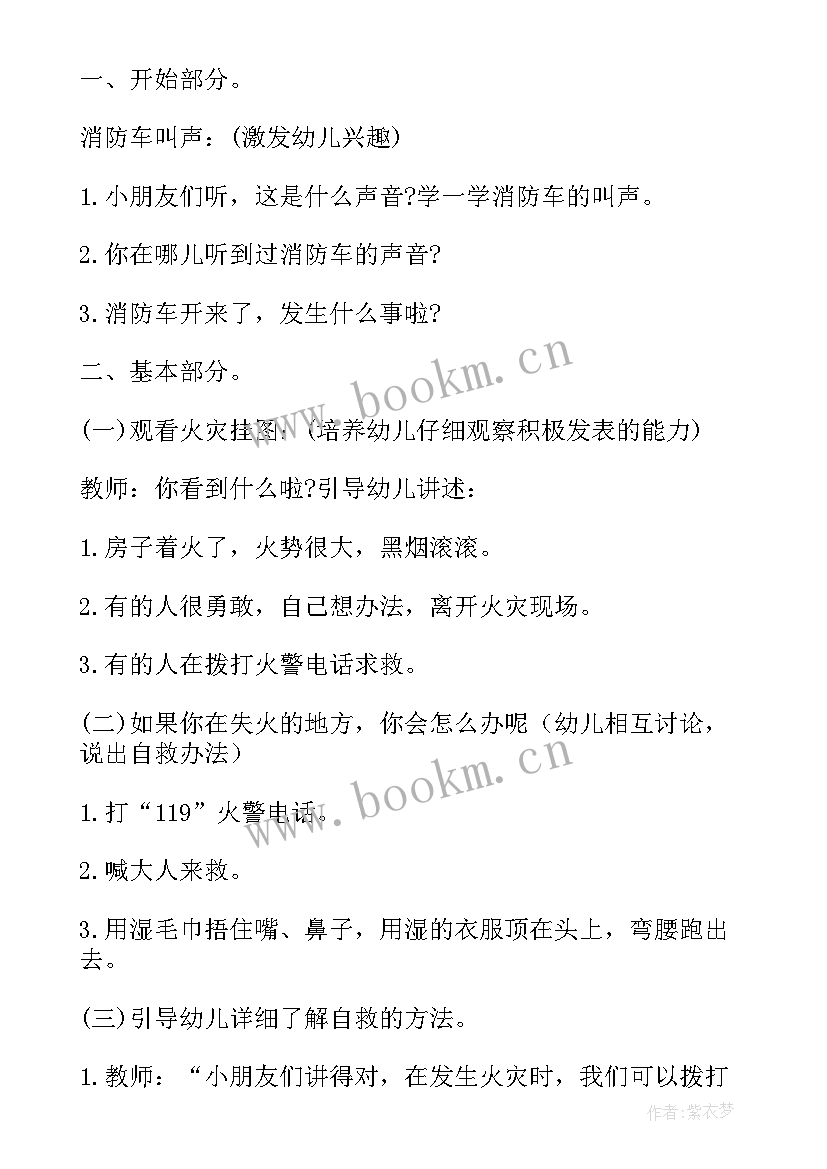 一、开始部分。

消防车叫声：(激发幼儿兴趣)

1.小朋友们听，这是什么声音?学一学消防车的叫声。

2.你在哪儿听到过消防车的声音?

3.消防车开来了，发生什么事啦?

二、基本部分。

(一)观看火灾挂图：(培养幼儿仔细观察积极发表的能力)

教师：你看到什么啦?引导幼儿讲述：

1.房子着火了，火势很大，黑烟滚滚。

2.有的人很勇敢，自己想办法，离开火灾现场。

3.有的人在拨打火警电话求救。

(二)如果你在失火的地方，你会怎么办呢（幼儿相互讨论，说出自救办法）

1.打“119”火警电话。

2.喊大人来救。

3.用湿毛巾捂住嘴、鼻子，用湿的衣服顶在头上，弯腰跑出去。

(三)引导幼儿详细了解自救的方法。

1.教师：“小朋友们讲得对，在发生火灾时，我们可以拨打

www.bookm.cn

www.bookm.cn

作者:紫衣梦